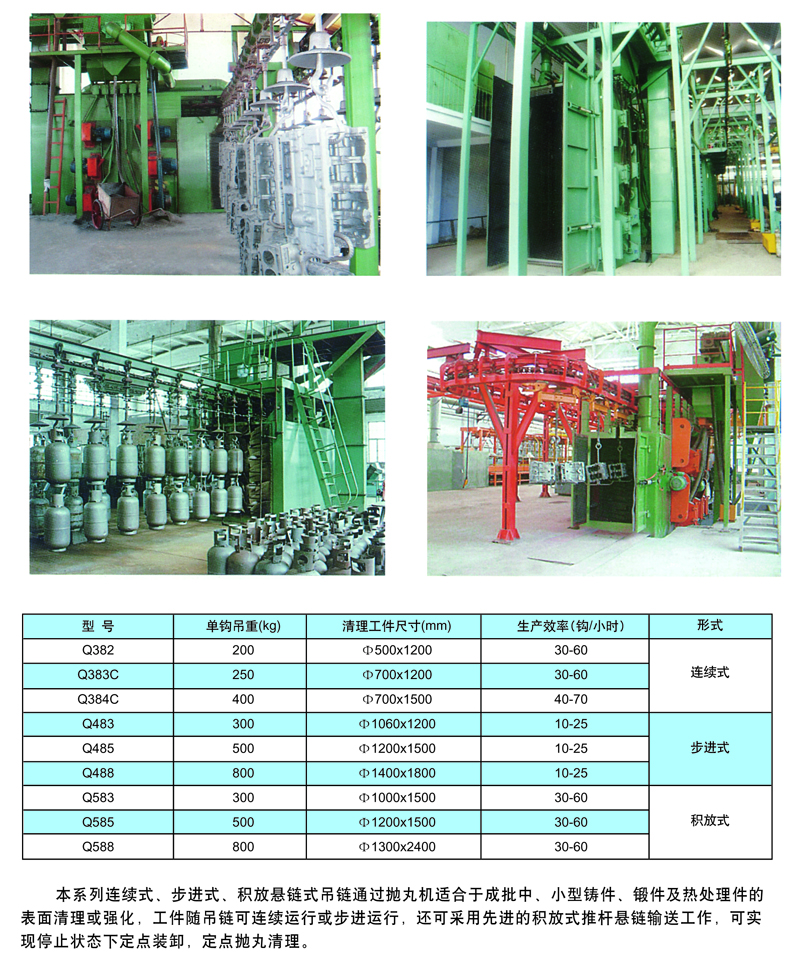 | 型 号 | 单钩吊重(kg) | 清理工件尺寸(mm) | 生产效率(钩/小时) | 形式 |
|---|---|---|---|---|
| Q382 | 200 | Φ500x1200 | 30-60 | 连续式 |
| Q383C | 250 | Φ700x1200 | 30-60 | |
| Q384C | 400 | Φ700x1500 | 40-70 | |
| Q483 | 300 | Φ1060x1200 | 10-25 | 步进式 |
| Q485 | 500 | Φ1200x1500 | 10-25 | |
| Q488 | 800 | Φ1400x1800 | 10-25 | |
| Q583 | 300 | Φ1000x1500 | 30-60 | 积放式 |
| Q585 | 500 | Φ1200x1500 | 30-60 | |
| Q588 | 800 | Φ1300x2400 | 30-60 | |

本系列连续式、步进式、积放悬链式吊链通过抛丸机适合于成批中、小型铸件、锻件及热处理件的表面清理或强化，工件随吊链可连续运行或步进运行，还可采用先进的积放式推杆悬链输送工作，可实现停止状态下定点装卸，定点抛丸清理。